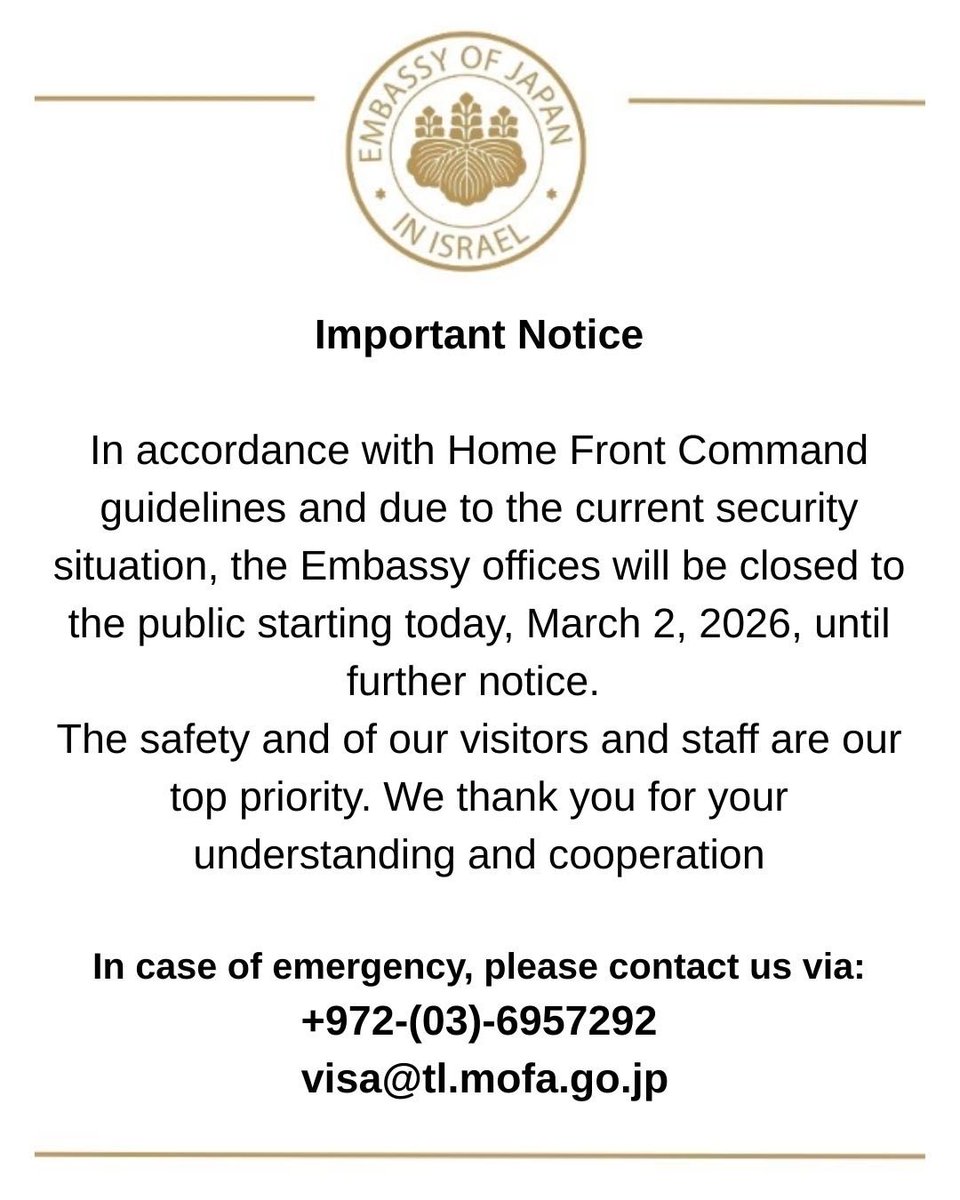 EMBASSY OF JAPAN
IN ISRAEL

Important Notice

In accordance with Home Front Command guidelines and due to the current security situation, the Embassy offices will be closed to the public starting today, March 2, 2026, until further notice.
The safety and of our visitors and staff are our top priority. We thank you for your understanding and cooperation

In case of emergency, please contact us via:
+972-(03)-6957292
visa@tl.mofa.go.jp